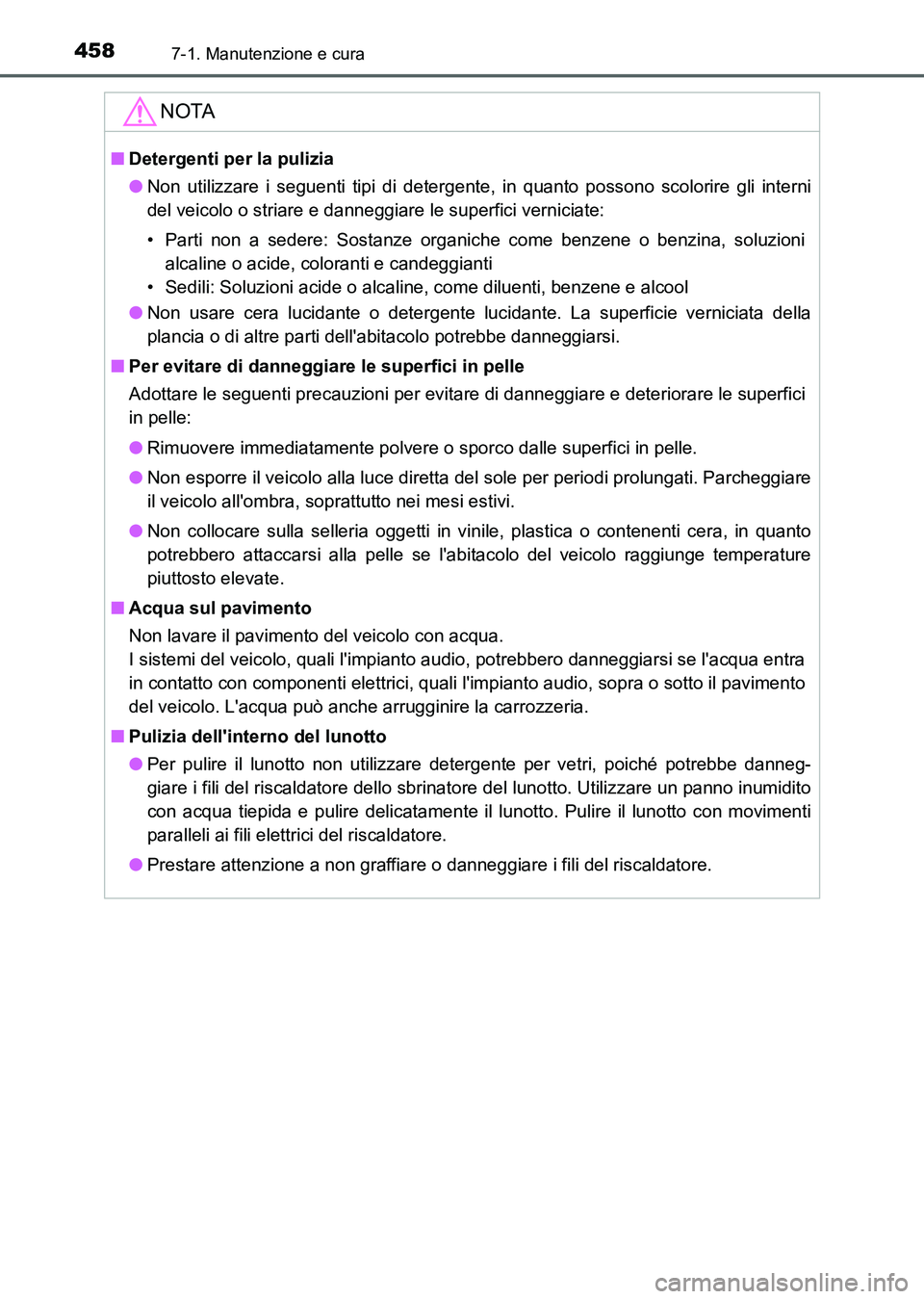 458 7-1. Manutenzione e cura

NOTA

■ Detergenti per la pulizia

● Non utilizzare i seguenti tipi di detergente, in quanto possono scolorire gli interni del veicolo o striare e danneggiare le superfici verniciate:

• Parti non a sedere: Sostanze organiche come benzene o benzina, soluzioni alcaline o acide, coloranti e candeggianti
• Sedili: Soluzioni acide o alcaline, come diluenti, benzene e alcool

● Non usare cera lucidante o detergente lucidante. La superficie verniciata della plancia o di altre parti dell'abitacolo potrebbe danneggiarsi.

■ Per evitare di danneggiare le superfici in pelle

Adottare le seguenti precauzioni per evitare di danneggiare e deteriorare le superfici in pelle:

● Rimuovere immediatamente polvere o sporco dalle superfici in pelle.

● Non esporre il veicolo alla luce diretta del sole per periodi prolungati. Parcheggiare il veicolo all'ombra, soprattutto nei mesi estivi.

● Non collocare sulla selleria oggetti in vinile, plastica o contenenti cera, in quanto potrebbero attaccarsi alla pelle se l'abitacolo del veicolo raggiunge temperature piuttosto elevate.

■ Acqua sul pavimento

Non lavare il pavimento del veicolo con acqua.
I sistemi del veicolo, quali l'impianto audio, potrebbero danneggiarsi se l'acqua entra in contatto con componenti elettrici, quali l'impianto audio, sopra o sotto il pavimento del veicolo. L'acqua può anche arrugginire la carrozzeria.

■ Pulizia dell'interno del lunotto

● Per pulire il lunotto non utilizzare detergente per vetri, poiché potrebbe danneggiare i fili del riscaldatore dello sbrinatore del lunotto. Utilizzare un panno inumidito con acqua tiepida e pulire delicatamente il lunotto. Pulire il lunotto con movimenti paralleli ai fili elettrici del riscaldatore.

● Prestare attenzione a non graffiare o danneggiare i fili del riscaldatore.

carmanualsonline.info